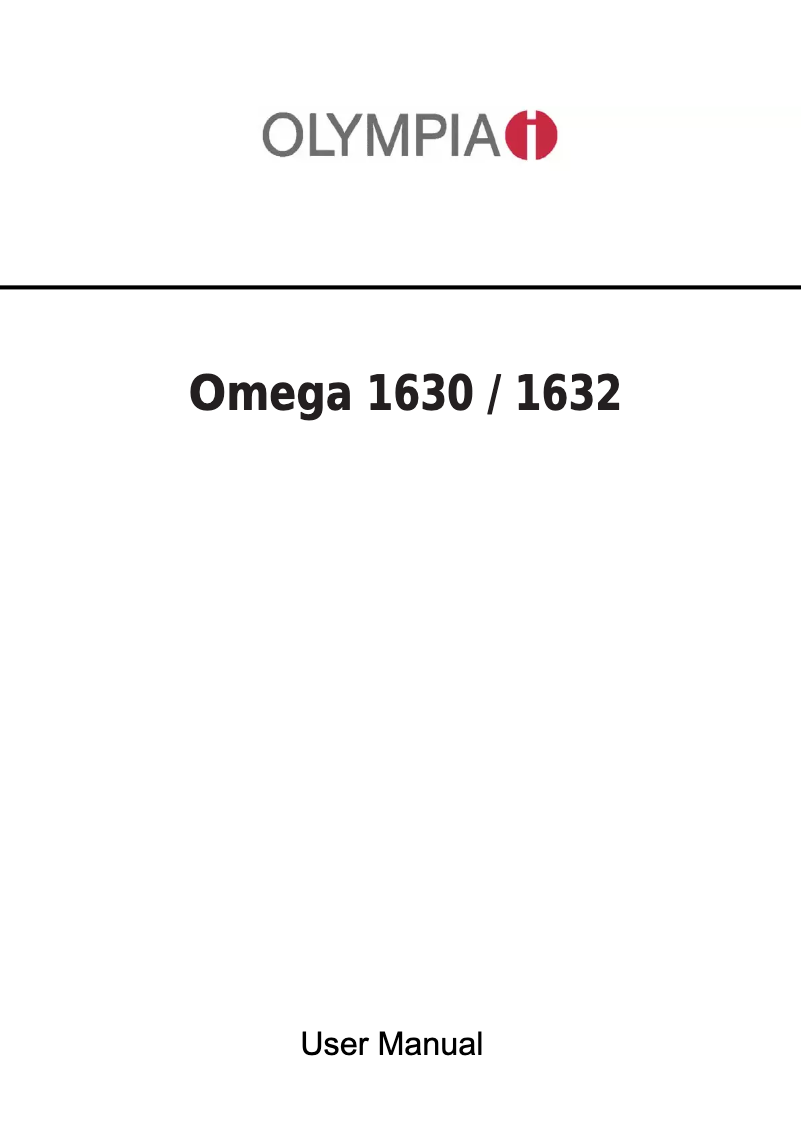 OLYMPIA

Omega 1630 / 1632

User Manual